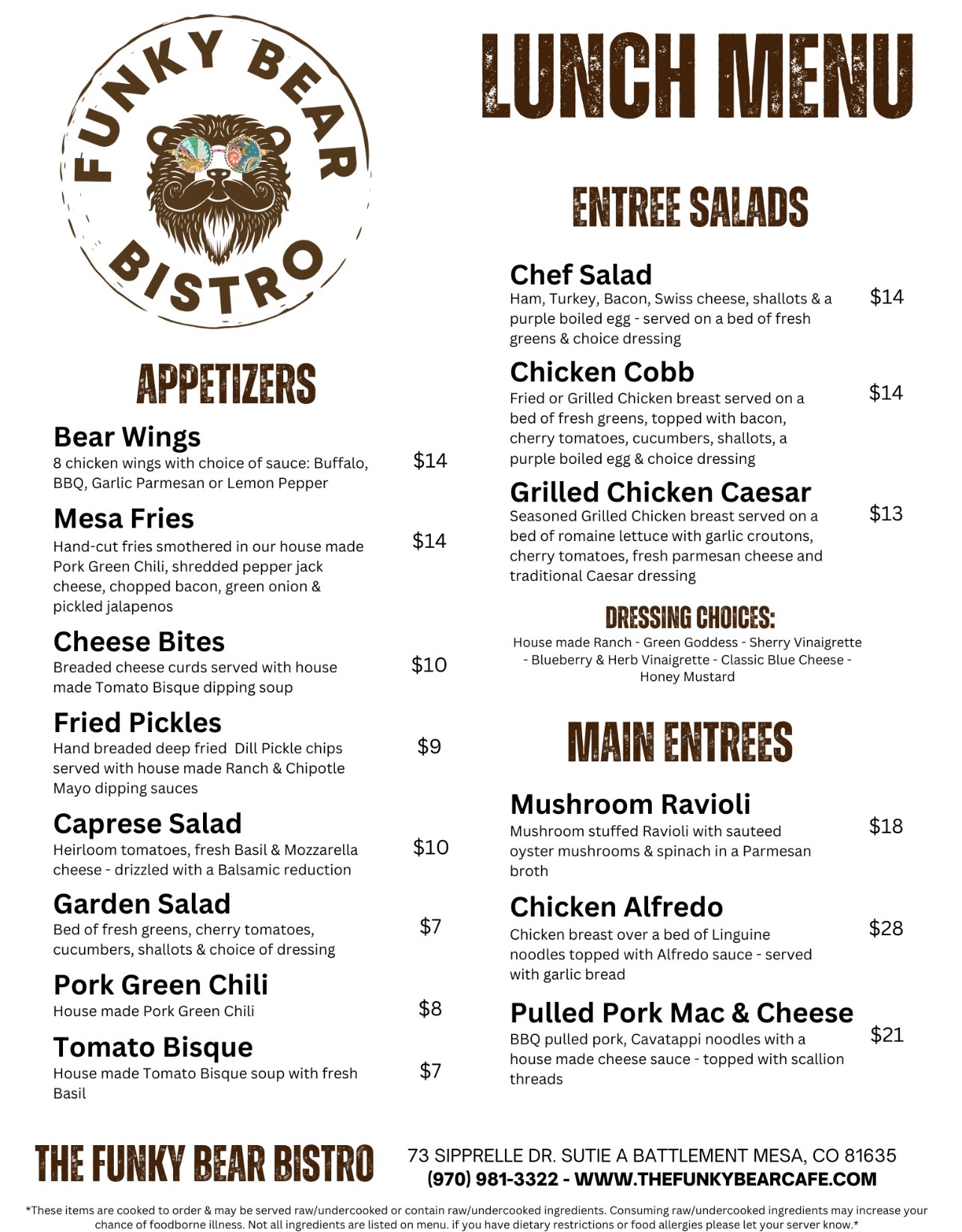 FUNKY BEAR BISTRO

APPETIZERS

Bear Wings
8 chicken wings with choice of sauce: Buffalo, BBQ, Garlic Parmesan or Lemon Pepper
$14

Mesa Fries
Hand-cut fries smothered in our house made Pork Green Chili, shredded pepper jack cheese, chopped bacon, green onion & pickled jalapenos
$14

Cheese Bites
Breaded cheese curds served with house made Tomato Bisque dipping soup
$10

Fried Pickles
Hand breaded deep fried Dill Pickle chips served with house made Ranch & Chipotle Mayo dipping sauces
$9

Caprese Salad
Heirloom tomatoes, fresh Basil & Mozzarella cheese - drizzled with a Balsamic reduction
$10

Garden Salad
Bed of fresh greens, cherry tomatoes, cucumbers, shallots & choice of dressing
$7

Pork Green Chili
House made Pork Green Chili
$8

Tomato Bisque
House made Tomato Bisque soup with fresh Basil
$7

LUNCH MENU

ENTREE SALADS

Chef Salad
Ham, Turkey, Bacon, Swiss cheese, shallots & a purple boiled egg - served on a bed of fresh greens & choice dressing
$14

Chicken Cobb
Fried or Grilled Chicken breast served on a bed of fresh greens, topped with bacon, cherry tomatoes, cucumbers, shallots, a purple boiled egg & choice dressing
$14

Grilled Chicken Caesar
Seasoned Grilled Chicken breast served on a bed of romaine lettuce with garlic croutons, cherry tomatoes, fresh parmesan cheese and traditional Caesar dressing
$13

DRESSING CHOICES:
House made Ranch - Green Goddess - Sherry Vinaigrette - Blueberry & Herb Vinaigrette - Classic Blue Cheese - Honey Mustard

MAIN ENTREES

Mushroom Ravioli
Mushroom stuffed Ravioli with sauteed oyster mushrooms & spinach in a Parmesan broth
$18

Chicken Alfredo
Chicken breast over a bed of Linguine noodles topped with Alfredo sauce - served with garlic bread
$28

Pulled Pork Mac & Cheese
BBQ pulled pork, Cavatappi noodles with a house made cheese sauce - topped with scallion threads
$21

THE FUNKY BEAR BISTRO

73 SIPPRELLE DR. SUTIE A BATTLEMENT MESA, CO 81635
(970) 981-3322 - WWW.THEFUNKYBEARCAFE.COM

*These items are cooked to order & may be served raw/undercooked or contain raw/undercooked ingredients. Consuming raw/undercooked ingredients may increase your chance of foodborne illness. Not all ingredients are listed on menu. if you have dietary restrictions or food allergies please let your server know.*